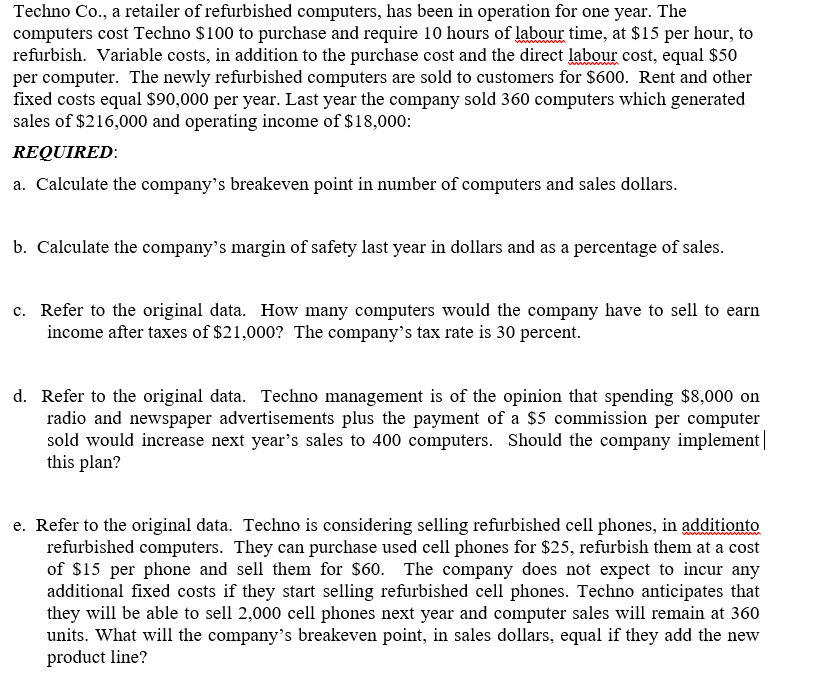 Techno Co., a retailer of refurbished computers, has been in operation for one year. The computers cost Techno \$100 to purchase and require 10 hours of labour time, at \$15 per hour, to refurbish. Variable costs, in addition to the purchase cost and the direct labour cost, equal \$50 per computer. The newly refurbished computers are sold to customers for \$600. Rent and other fixed costs equal \$90,000 per year. Last year the company sold 360 computers which generated sales of \$216,000 and operating income of \$18,000:

REQUIRED:

a. Calculate the company's breakeven point in number of computers and sales dollars.

b. Calculate the company's margin of safety last year in dollars and as a percentage of sales.

c. Refer to the original data. How many computers would the company have to sell to earn income after taxes of \$21,000? The company's tax rate is 30 percent.

d. Refer to the original data. Techno management is of the opinion that spending \$8,000 on radio and newspaper advertisements plus the payment of a \$5 commission per computer sold would increase next year's sales to 400 computers. Should the company implement this plan?

e. Refer to the original data. Techno is considering selling refurbished cell phones, in additionto refurbished computers. They can purchase used cell phones for \$25, refurbish them at a cost of \$15 per phone and sell them for \$60. The company does not expect to incur any additional fixed costs if they start selling refurbished cell phones. Techno anticipates that they will be able to sell 2,000 cell phones next year and computer sales will remain at 360 units. What will the company's breakeven point, in sales dollars, equal if they add the new product line?